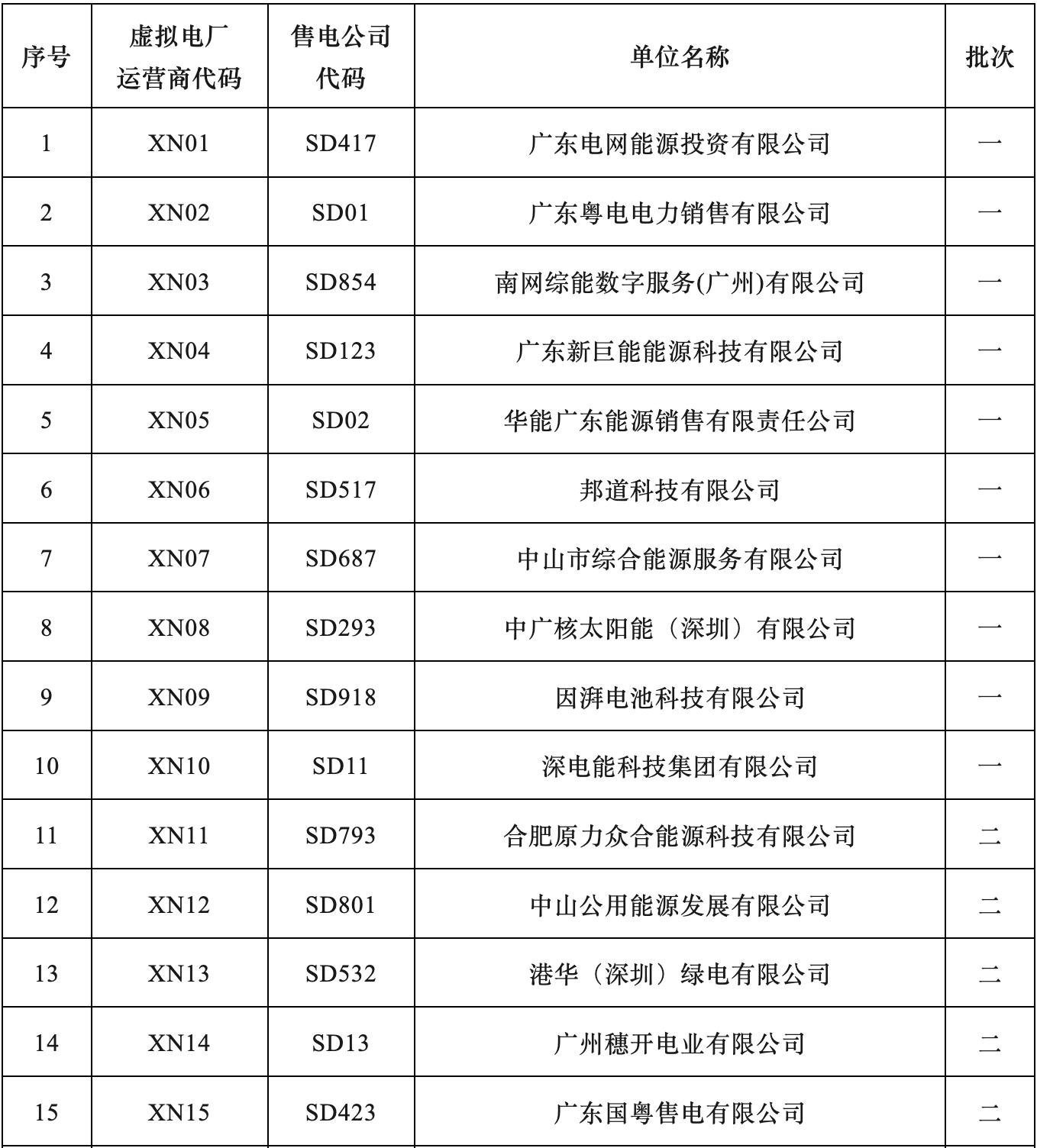 | 序号 | 虚拟电厂运营商代码 | 售电公司代码 | 单位名称 | 批次 |
|---|---|---|---|---|
| 1 | XN01 | SD417 | 广东电网能源投资有限公司 | 一 |
| 2 | XN02 | SD01 | 广东粤电电力销售有限公司 | 一 |
| 3 | XN03 | SD854 | 南网综能数字服务(广州)有限公司 | 一 |
| 4 | XN04 | SD123 | 广东新巨能能源科技有限公司 | 一 |
| 5 | XN05 | SD02 | 华能广东能源销售有限责任公司 | 一 |
| 6 | XN06 | SD517 | 邦道科技有限公司 | 一 |
| 7 | XN07 | SD687 | 中山市综合能源服务有限公司 | 一 |
| 8 | XN08 | SD293 | 中广核太阳能（深圳）有限公司 | 一 |
| 9 | XN09 | SD918 | 因湃电池科技有限公司 | 一 |
| 10 | XN10 | SD11 | 深电能科技集团有限公司 | 一 |
| 11 | XN11 | SD793 | 合肥原力众合能源科技有限公司 | 二 |
| 12 | XN12 | SD801 | 中山公用能源发展有限公司 | 二 |
| 13 | XN13 | SD532 | 港华（深圳）绿电有限公司 | 二 |
| 14 | XN14 | SD13 | 广州穗开电业有限公司 | 二 |
| 15 | XN15 | SD423 | 广东国粤售电有限公司 | 二 |